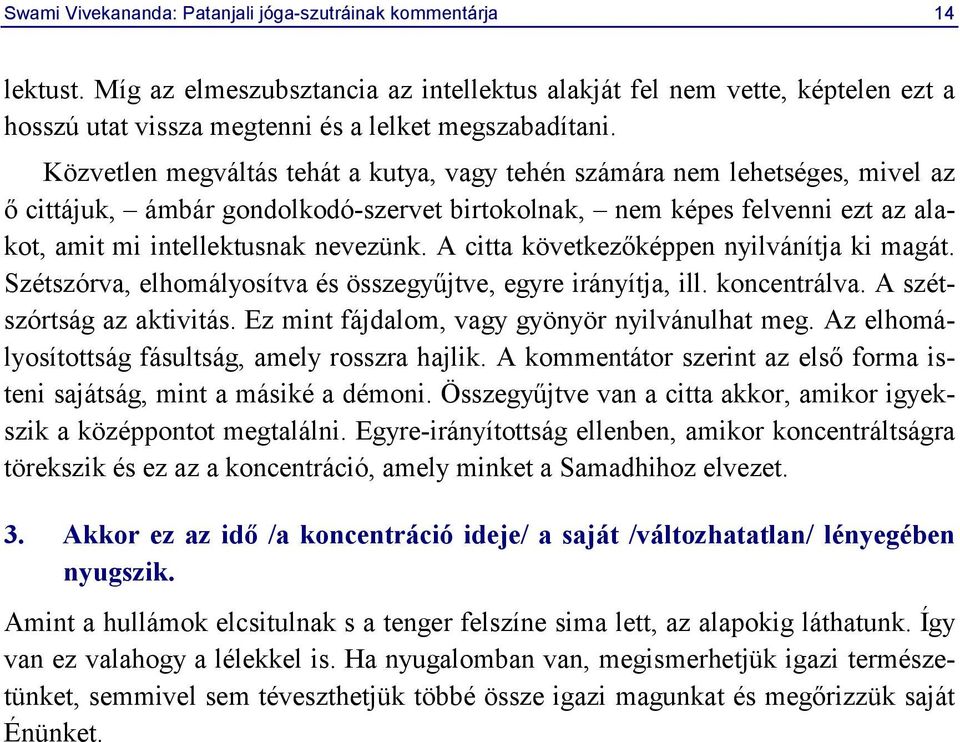 Swami Vivekananda: Patanjali jóga-szutráinak kommentárja 14

lektust. Míg az elmeszubsztancia az intellektus alakját fel nem vette, képtelen ezt a hosszú utat vissza megtenni és a lelket megszabadítani.

Közvetlen megváltás tehát a kutya, vagy tehén számára nem lehetséges, mivel az ő cittájuk, – ámbár gondolkodó-szervet birtokolnak, – nem képes felvenni ezt az alakot, amit mi intellektusnak nevezünk. A citta következőképpen nyilvánítja ki magát. Szétszórva, elhomályosítva és összegyűjtve, egyre irányítja, ill. koncentrálva. A szétszórtság az aktivitás. Ez mint fájdalom, vagy gyönyör nyilvánulhat meg. Az elhomályosítottság fásultság, amely rosszra hajlik. A kommentátor szerint az első forma isteni sajátság, mint a másiké a démoni. Összegyűjtve van a citta akkor, amikor igyekszik a középpontot megtalálni. Egyre-irányítottság ellenben, amikor koncentráltságra törekszik és ez az a koncentráció, amely minket a Samadhihoz elvezet.

3. Akkor ez az idő /a koncentráció ideje/ a saját /változhatatlan/ lényegében nyugszik.

Amint a hullámok elcsitulnak s a tenger felszíne sima lett, az alapokig láthatunk. Így van ez valahogy a lélekkel is. Ha nyugalomban van, megismerhetjük igazi természetünket, semmivel sem téveszthetjük többé össze igazi magunkat és megőrizzük saját Énünket.